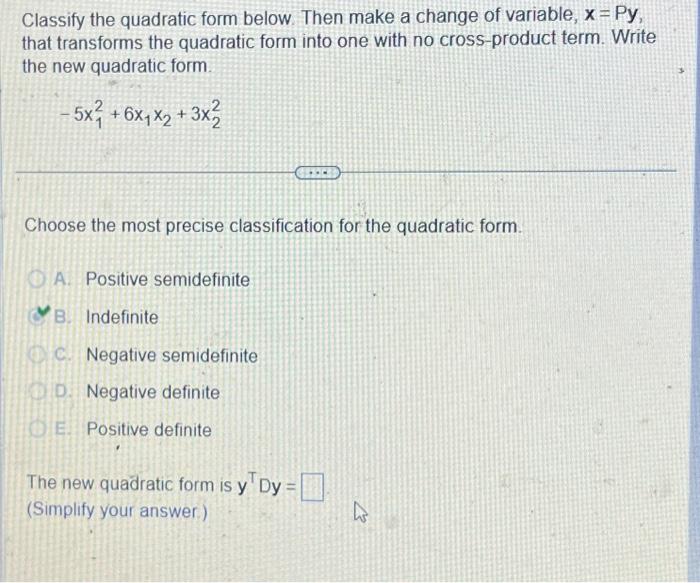 Classify the quadratic form below. Then make a change of variable, $\mathbf{x} = P\mathbf{y}$, that transforms the quadratic form into one with no cross-product term. Write the new quadratic form.

$-5x_1^2 + 6x_1x_2 + 3x_2^2$

...

Choose the most precise classification for the quadratic form.

A. Positive semidefinite

B. Indefinite

C. Negative semidefinite

D. Negative definite

E. Positive definite

The new quadratic form is $\mathbf{y}^T D\mathbf{y} = \square$

(Simplify your answer.)